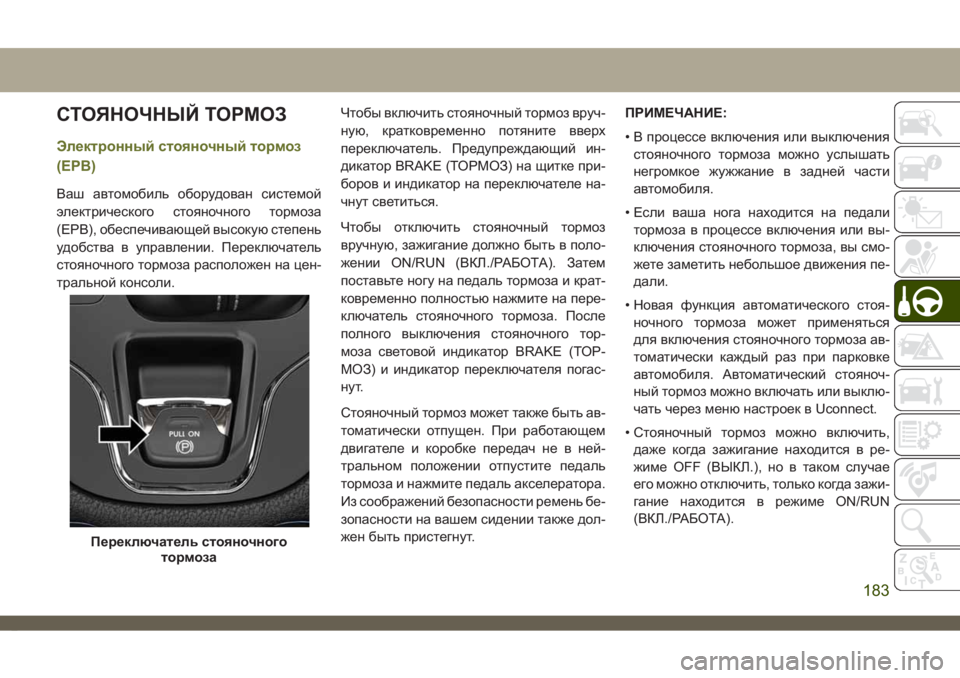 СТОЯНОЧНЫЙ ТОРМОЗ

Электронный стояночный тормоз (EPB)

Ваш автомобиль оборудован системой электрического стояночного тормоза (EPB), обеспечивающей высокую степень удобства в управлении. Переключатель стояночного тормоза расположен на центральной консоли.

PULL ON

Переключатель стояночного тормоза

Чтобы включить стояночный тормоз вручную, кратковременно потяните вверх переключатель. Предупреждающий индикатор BRAKE (ТОРМОЗ) на щитке приборов и индикатор на переключателе начнут светиться.

Чтобы отключить стояночный тормоз вручную, зажигание должно быть в положении ON/RUN (ВКЛ./РАБОТА). Затем поставьте ногу на педаль тормоза и кратковременно полностью нажмите на переключатель стояночного тормоза. После полного выключения стояночного тормоза световой индикатор BRAKE (ТОРМОЗ) и индикатор переключателя погаснут.

Стояночный тормоз может также быть автоматически отпущен. При работающем двигателе и коробке передач не в нейтральном положении отпустите педаль тормоза и нажмите педаль акселератора. Из соображений безопасности ремень безопасности на вашем сидении также должен быть пристегнут.

ПРИМЕЧАНИЕ:

• В процессе включения или выключения стояночного тормоза можно услышать негромкое жужжание в задней части автомобиля.

• Если ваша нога находится на педали тормоза в процессе включения или выключения стояночного тормоза, вы сможете заметить небольшое движения педали.

• Новая функция автоматического стояночного тормоза может применяться для включения стояночного тормоза автоматически каждый раз при парковке автомобиля. Автоматический стояночный тормоз можно включать или выключать через меню настроек в Uconnect.

• Стояночный тормоз можно включить, даже когда зажигание находится в режиме OFF (ВЫКЛ.), но в таком случае его можно отключить, только когда зажигание находится в режиме ON/RUN (ВКЛ./РАБОТА).

183

carmanualsonline.info